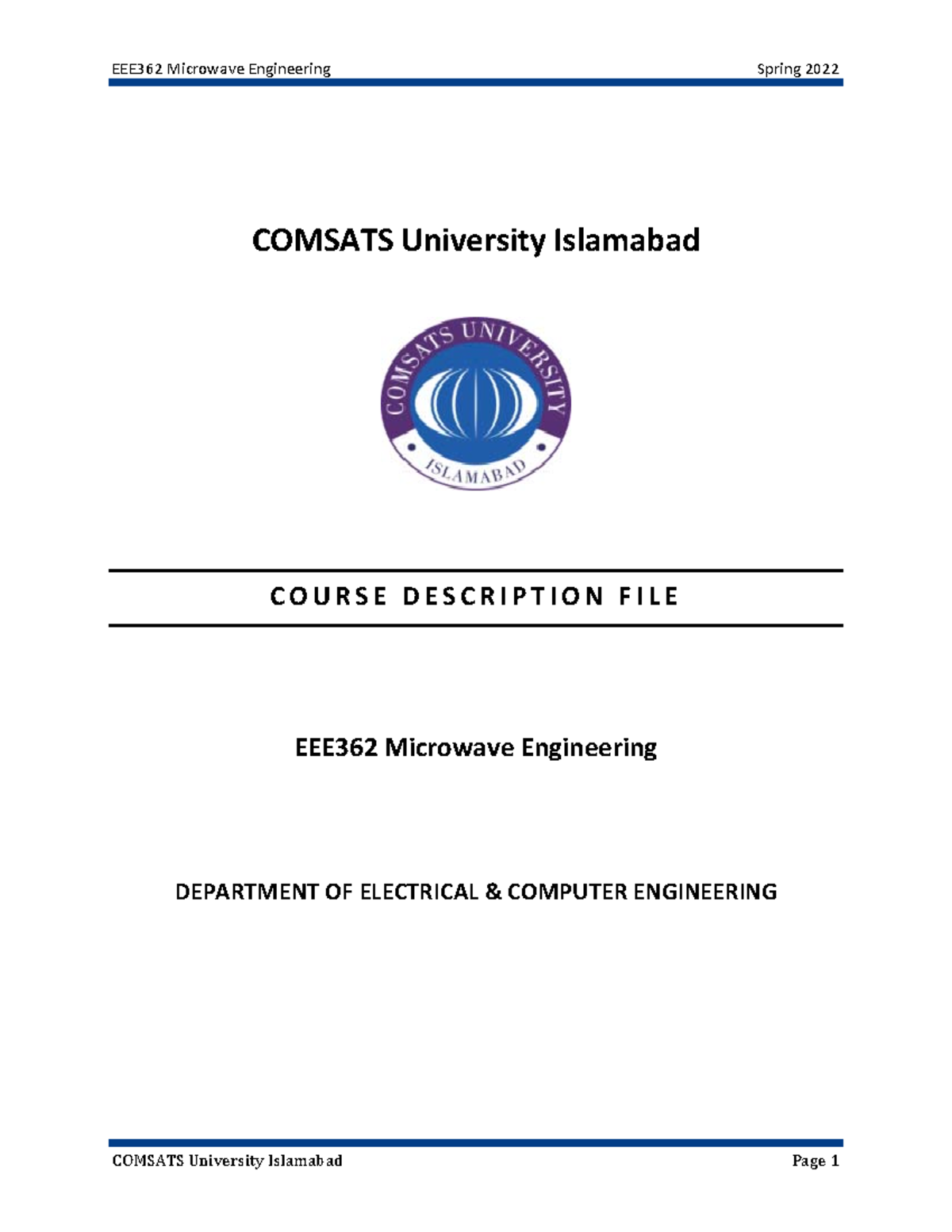 EEE362 Microwave Engineering Spring 2022

COMSATS University Islamabad

COMSATS UNIVERSITY

ISLAMABAD

COURSE DESCRIPTION FILE

EEE362 Microwave Engineering

DEPARTMENT OF ELECTRICAL & COMPUTER ENGINEERING

COMSATS University Islamabad Page 1